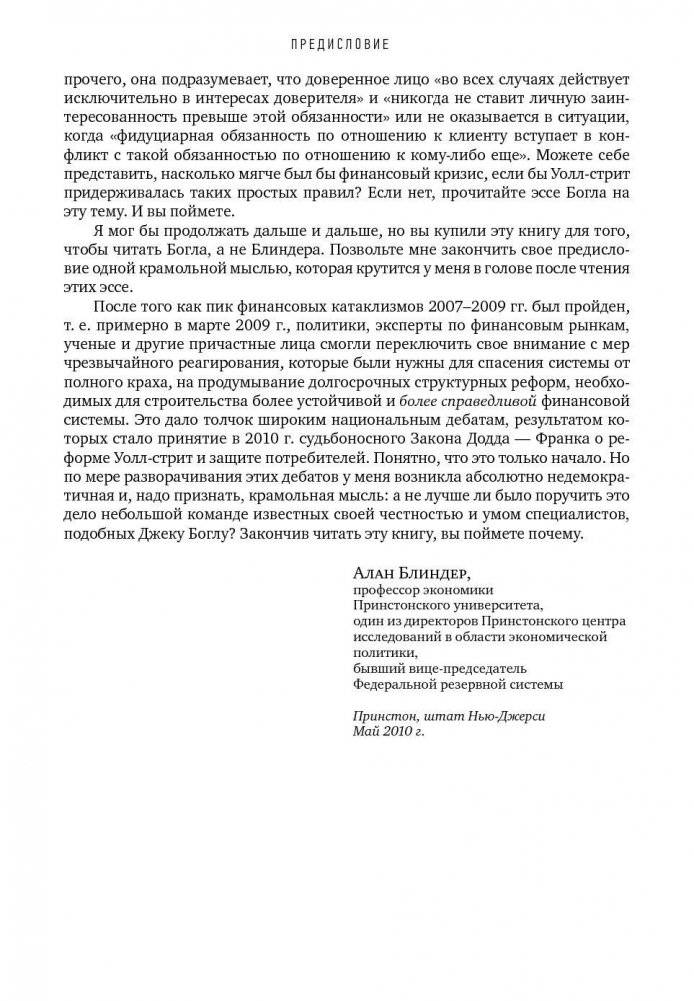 ПРЕДИСЛОВИЕ

прочего, она подразумевает, что доверенное лицо «во всех случаях действует исключительно в интересах доверителя» и «никогда не ставит личную заинтересованность превыше этой обязанности» или не оказывается в ситуации, когда «фидуциарная обязанность по отношению к клиенту вступает в конфликт с такой обязанностью по отношению к кому-либо еще». Можете себе представить, насколько мягче был бы финансовый кризис, если бы Уолл-стрит придерживалась таких простых правил? Если нет, прочитайте эссе Богла на эту тему. И вы поймете.

Я мог бы продолжать дальше и дальше, но вы купили эту книгу для того, чтобы читать Богла, а не Блиндера. Позвольте мне закончить свое предисловие одной крамольной мыслью, которая крутится у меня в голове после чтения этих эссе.

После того как пик финансовых катаклизмов 2007–2009 гг. был пройден, т. е. примерно в марте 2009 г., политики, эксперты по финансовым рынкам, ученые и другие причастные лица смогли переключить свое внимание с мер чрезвычайного реагирования, которые были нужны для спасения системы от полного краха, на продумывание долгосрочных структурных реформ, необходимых для строительства более устойчивой и более справедливой финансовой системы. Это дало толчок широким национальным дебатам, результатом которых стало принятие в 2010 г. судьбоносного Закона Додда — Франка о реформе Уолл-стрит и защите потребителей. Понятно, что это только начало. Но по мере разворачивания этих дебатов у меня возникла абсолютно недемократичная и, надо признать, крамольная мысль: а не лучше ли было поручить это дело небольшой команде известных своей честностью и умом специалистов, подобных Джеку Боглу? Закончив читать эту книгу, вы поймете почему.

Алан Блиндер,
профессор экономики
Принстонского университета,
один из директоров Принстонского центра исследований в области экономической политики,
бывший вице-председатель
Федеральной резервной системы

Принстон, штат Нью-Джерси
Май 2010 г.